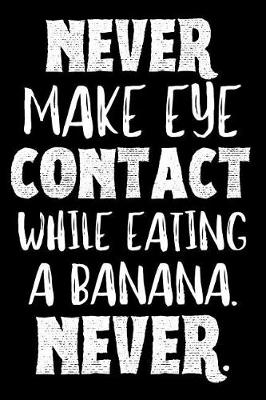 NEVER MAKE EYE CONTACT WHILE EATING A BANANA. NEVER.